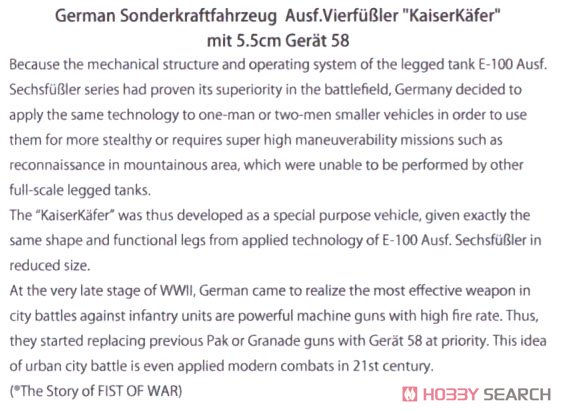 German Sonderkraftfahrzeug Ausf.Vierfüßler "KaiserKäfer" mit 5.5cm Gerät 58

Because the mechanical structure and operating system of the legged tank E-100 Ausf. Sechsfüßler series had proven its superiority in the battlefield, Germany decided to apply the same technology to one-man or two-men smaller vehicles in order to use them for more stealthy or requires super high maneuverability missions such as reconnaissance in mountainous area, which were unable to be performed by other full-scale legged tanks.
The "KaiserKäfer" was thus developed as a special purpose vehicle, given exactly the same shape and functional legs from applied technology of E-100 Ausf. Sechsfüßler in reduced size.
At the very late stage of WWII, German came to realize the most effective weapon in city battles against infantry units are powerful machine guns with high fire rate. Thus, they started replacing previous Pak or Granade guns with Gerät 58 at priority. This idea of urban city battle is even applied modern combats in 21st century.
(*The Story of FIST OF WAR)

HOBBY SEARCH